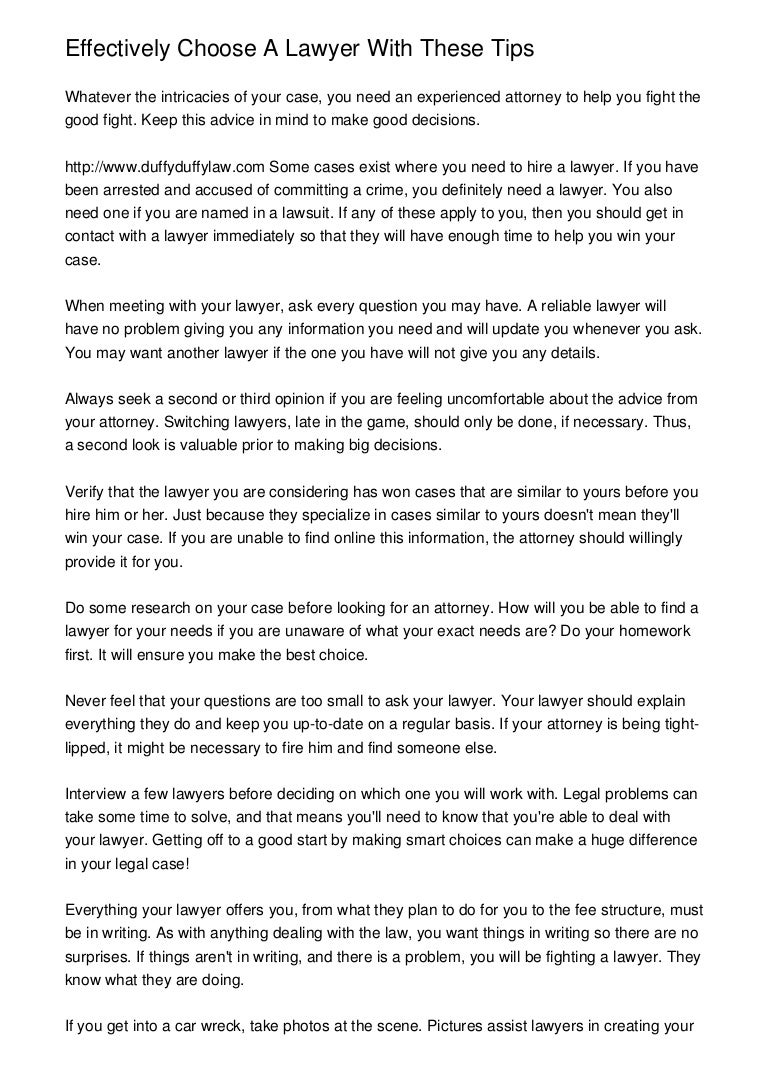 Effectively Choose A Lawyer With These Tips

Whatever the intricacies of your case, you need an experienced attorney to help you fight the good fight. Keep this advice in mind to make good decisions.

http://www.duffyduffylaw.com Some cases exist where you need to hire a lawyer. If you have been arrested and accused of committing a crime, you definitely need a lawyer. You also need one if you are named in a lawsuit. If any of these apply to you, then you should get in contact with a lawyer immediately so that they will have enough time to help you win your case.

When meeting with your lawyer, ask every question you may have. A reliable lawyer will have no problem giving you any information you need and will update you whenever you ask. You may want another lawyer if the one you have will not give you any details.

Always seek a second or third opinion if you are feeling uncomfortable about the advice from your attorney. Switching lawyers, late in the game, should only be done, if necessary. Thus, a second look is valuable prior to making big decisions.

Verify that the lawyer you are considering has won cases that are similar to yours before you hire him or her. Just because they specialize in cases similar to yours doesn't mean they'll win your case. If you are unable to find online this information, the attorney should willingly provide it for you.

Do some research on your case before looking for an attorney. How will you be able to find a lawyer for your needs if you are unaware of what your exact needs are? Do your homework first. It will ensure you make the best choice.

Never feel that your questions are too small to ask your lawyer. Your lawyer should explain everything they do and keep you up-to-date on a regular basis. If your attorney is being tight-lipped, it might be necessary to fire him and find someone else.

Interview a few lawyers before deciding on which one you will work with. Legal problems can take some time to solve, and that means you'll need to know that you're able to deal with your lawyer. Getting off to a good start by making smart choices can make a huge difference in your legal case!

Everything your lawyer offers you, from what they plan to do for you to the fee structure, must be in writing. As with anything dealing with the law, you want things in writing so there are no surprises. If things aren't in writing, and there is a problem, you will be fighting a lawyer. They know what they are doing.

If you get into a car wreck, take photos at the scene. Pictures assist lawyers in creating your